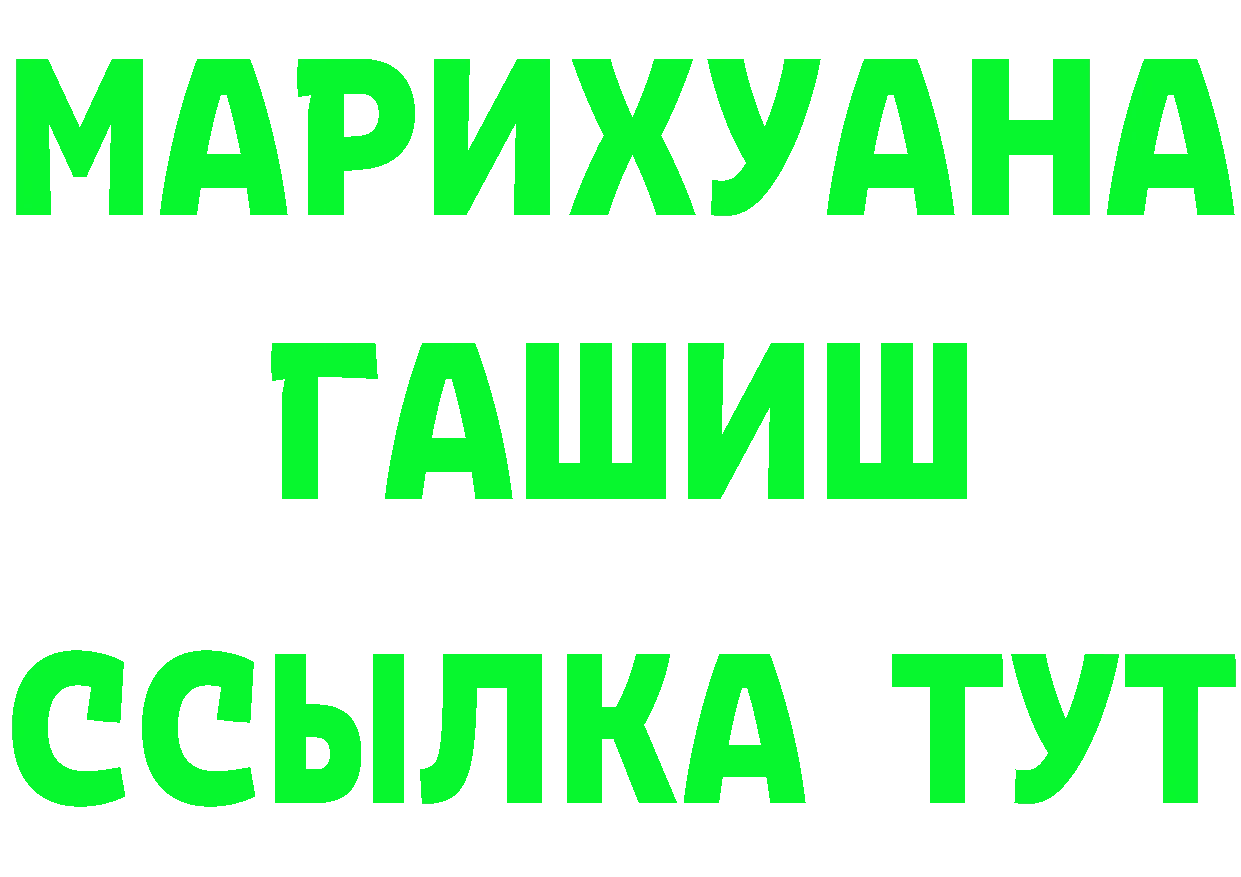 МАРИХУАНА
ГАШИШ
ССЫЛКА ТУТ